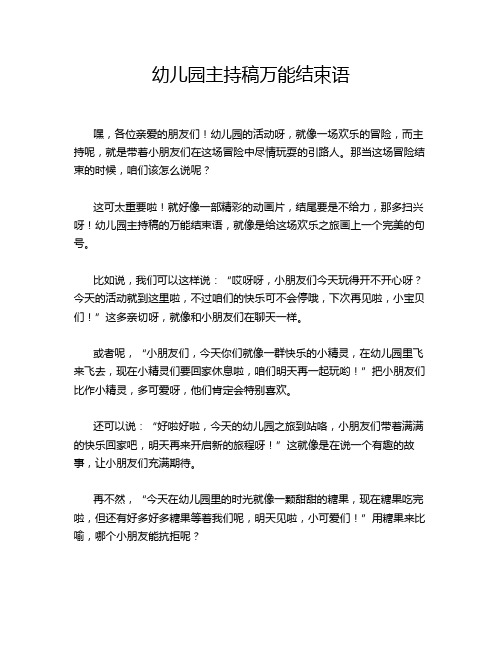 幼儿园主持稿万能结束语

嘿，各位亲爱的朋友们！幼儿园的活动呀，就像一场欢乐的冒险，而主持呢，就是带着小朋友们在这场冒险中尽情玩耍的引路人。那当这场冒险结束的时候，咱们该怎么说呢？

这可太重要啦！就好像一部精彩的动画片，结尾要是不给力，那多扫兴呀！幼儿园主持稿的万能结束语，就像是给这场欢乐之旅画上一个完美的句号。

比如说，我们可以这样说：“哎呀呀，小朋友们今天玩得开不开心呀？今天的活动就到这里啦，不过咱们的快乐可不会停哦，下次再见啦，小宝贝们！”这多亲切呀，就像和小朋友们在聊天一样。

或者呢，“小朋友们，今天你们就像一群快乐的小精灵，在幼儿园里飞来飞去，现在小精灵们要回家休息啦，咱们明天再一起玩哟！”把小朋友们比作小精灵，多可爱呀，他们肯定会特别喜欢。

还可以说：“好啦好啦，今天的幼儿园之旅到站咯，小朋友们带着满满的快乐回家吧，明天再来开启新的旅程呀！”这就像是在说一个有趣的故事，让小朋友们充满期待。

再不然，“今天在幼儿园里的时光就像一颗甜甜的糖果，现在糖果吃完啦，但还有好多好多糖果等着我们呢，明天见啦，小可爱们！”用糖果来比喻，哪个小朋友能抗拒呢？